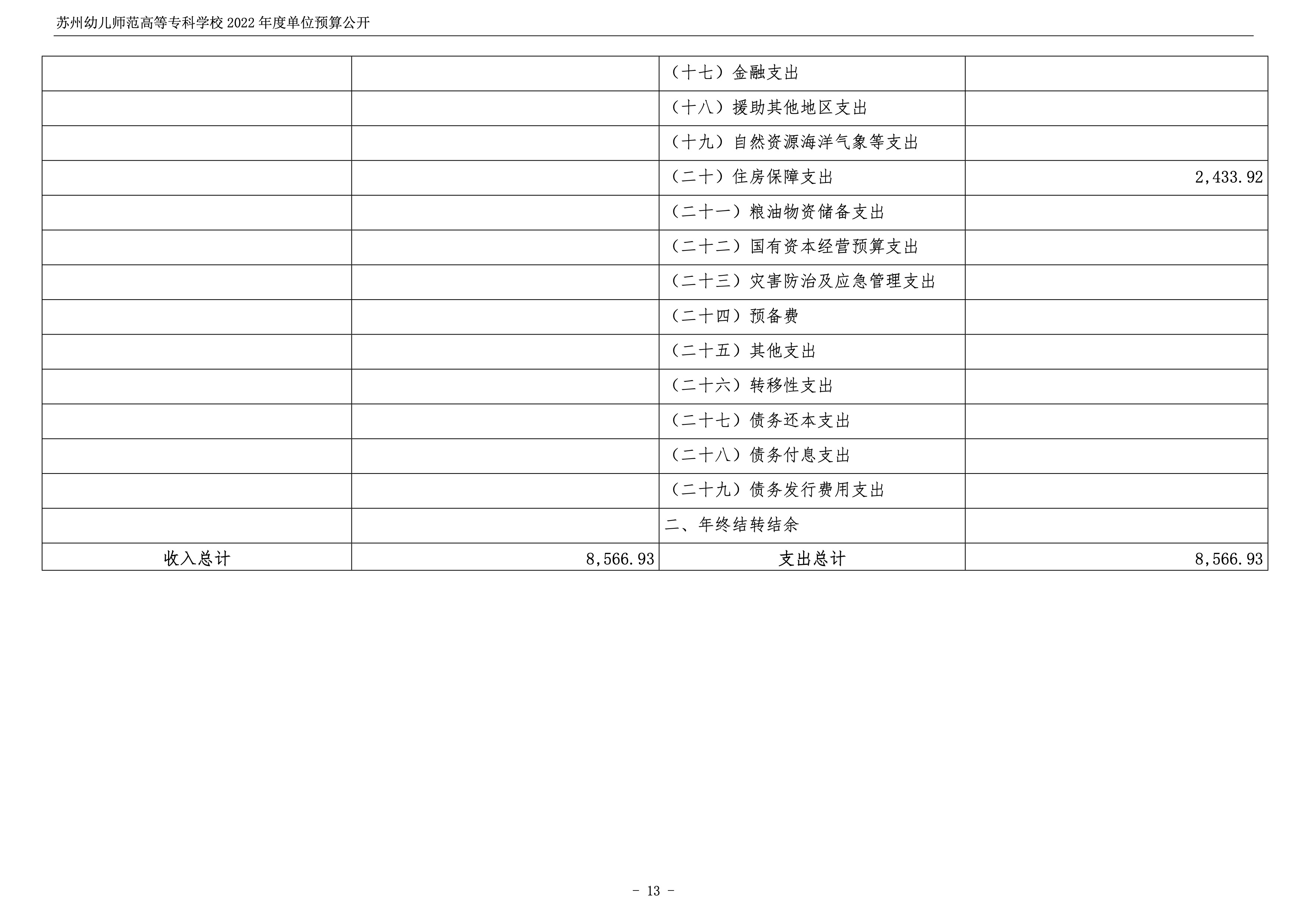 苏州幼儿师范高等专科学校2022年度单位预算公开

|  |  | （十七）金融支出 |  |
|---|---|---|---|
|  |  | （十八）援助其他地区支出 |  |
|  |  | （十九）自然资源海洋气象等支出 |  |
|  |  | （二十）住房保障支出 | 2,433.92 |
|  |  | （二十一）粮油物资储备支出 |  |
|  |  | （二十二）国有资本经营预算支出 |  |
|  |  | （二十三）灾害防治及应急管理支出 |  |
|  |  | （二十四）预备费 |  |
|  |  | （二十五）其他支出 |  |
|  |  | （二十六）转移性支出 |  |
|  |  | （二十七）债务还本支出 |  |
|  |  | （二十八）债务付息支出 |  |
|  |  | （二十九）债务发行费用支出 |  |
|  |  | 二、年终结转结余 |  |
| 收入总计 | 8,566.93 | 支出总计 | 8,566.93 |

- 13 -